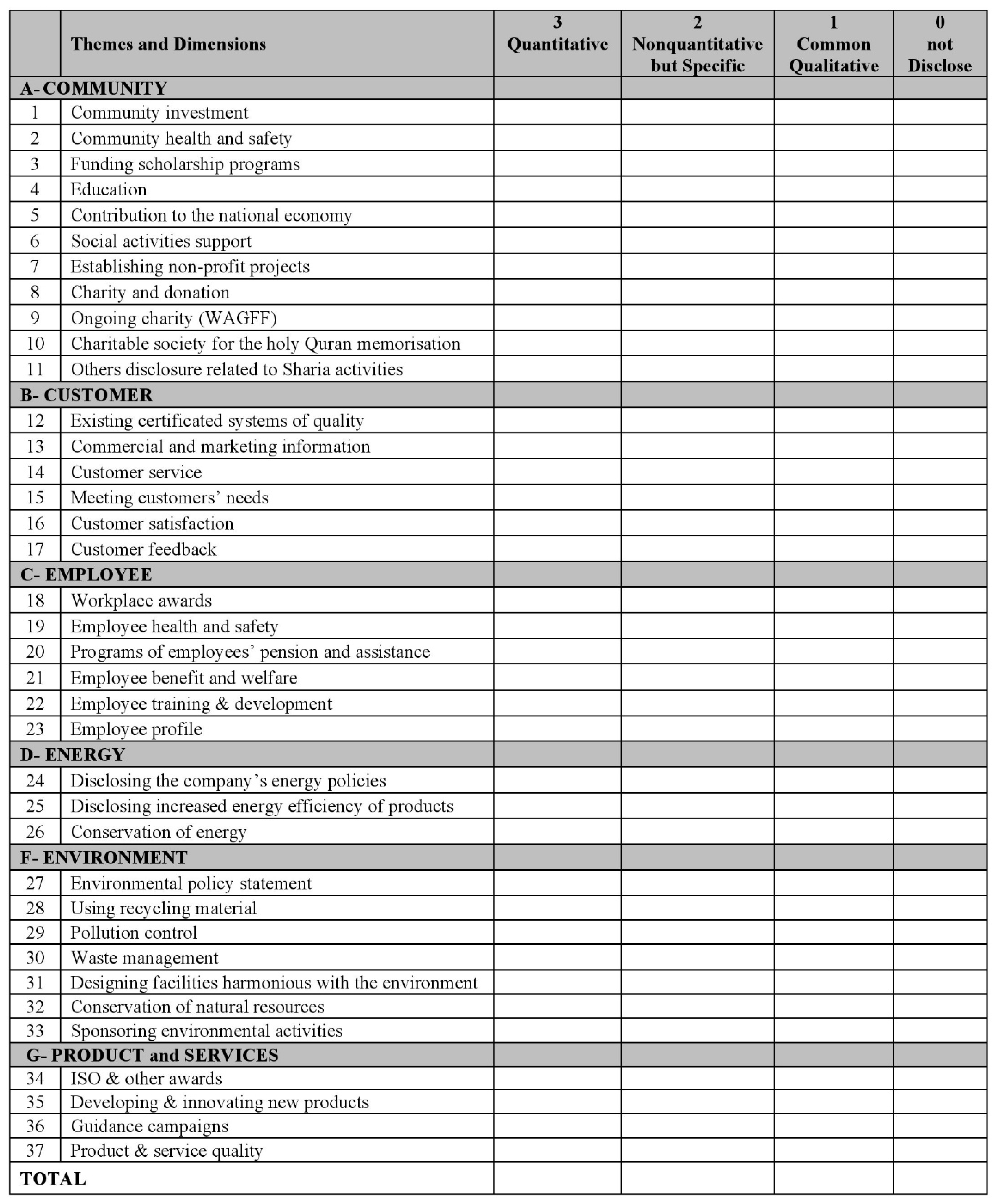 |  | Themes and Dimensions | 3 Quantitative | 2 Nonquantitative but Specific | 1 Common Qualitative | 0 not Disclose |
|---|---|---|---|---|---|
| A- COMMUNITY |  |  |  |  |  |
| 1 | Community investment |  |  |  |  |
| 2 | Community health and safety |  |  |  |  |
| 3 | Funding scholarship programs |  |  |  |  |
| 4 | Education |  |  |  |  |
| 5 | Contribution to the national economy |  |  |  |  |
| 6 | Social activities support |  |  |  |  |
| 7 | Establishing non-profit projects |  |  |  |  |
| 8 | Charity and donation |  |  |  |  |
| 9 | Ongoing charity (WAGFF) |  |  |  |  |
| 10 | Charitable society for the holy Quran memorisation |  |  |  |  |
| 11 | Others disclosure related to Sharia activities |  |  |  |  |
| B- CUSTOMER |  |  |  |  |  |
| 12 | Existing certificated systems of quality |  |  |  |  |
| 13 | Commercial and marketing information |  |  |  |  |
| 14 | Customer service |  |  |  |  |
| 15 | Meeting customers' needs |  |  |  |  |
| 16 | Customer satisfaction |  |  |  |  |
| 17 | Customer feedback |  |  |  |  |
| C- EMPLOYEE |  |  |  |  |  |
| 18 | Workplace awards |  |  |  |  |
| 19 | Employee health and safety |  |  |  |  |
| 20 | Programs of employees' pension and assistance |  |  |  |  |
| 21 | Employee benefit and welfare |  |  |  |  |
| 22 | Employee training & development |  |  |  |  |
| 23 | Employee profile |  |  |  |  |
| D- ENERGY |  |  |  |  |  |
| 24 | Disclosing the company's energy policies |  |  |  |  |
| 25 | Disclosing increased energy efficiency of products |  |  |  |  |
| 26 | Conservation of energy |  |  |  |  |
| F- ENVIRONMENT |  |  |  |  |  |
| 27 | Environmental policy statement |  |  |  |  |
| 28 | Using recycling material |  |  |  |  |
| 29 | Pollution control |  |  |  |  |
| 30 | Waste management |  |  |  |  |
| 31 | Designing facilities harmonious with the environment |  |  |  |  |
| 32 | Conservation of natural resources |  |  |  |  |
| 33 | Sponsoring environmental activities |  |  |  |  |
| G- PRODUCT and SERVICES |  |  |  |  |  |
| 34 | ISO & other awards |  |  |  |  |
| 35 | Developing & innovating new products |  |  |  |  |
| 36 | Guidance campaigns |  |  |  |  |
| 37 | Product & service quality |  |  |  |  |
| TOTAL |  |  |  |  |  |